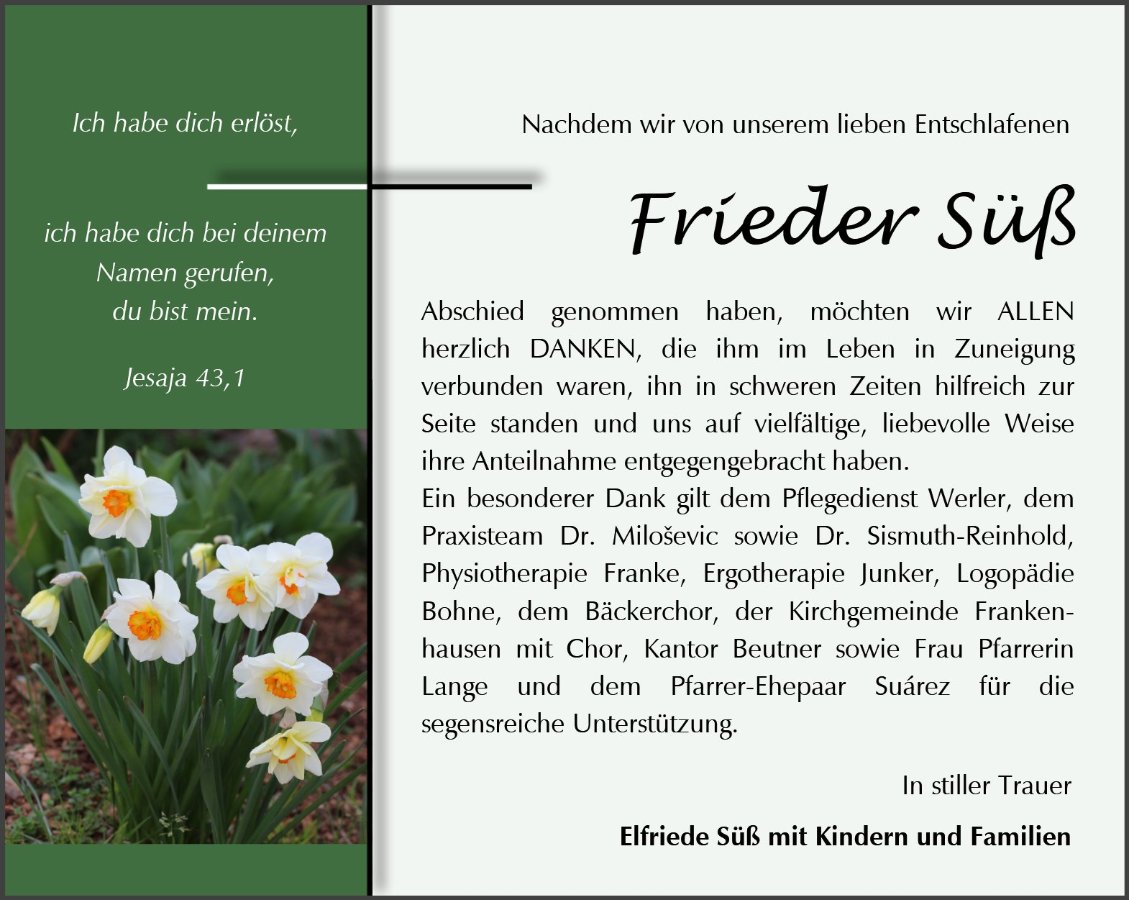 Ich habe dich erlöst,

ich habe dich bei deinem
Namen gerufen,
du bist mein.

Jesaja 43,1

Nachdem wir von unserem lieben Entschlafenen

Frieder Süß

Abschied genommen haben, möchten wir ALLEN herzlich DANKEN, die ihm im Leben in Zuneigung verbunden waren, ihn in schweren Zeiten hilfreich zur Seite standen und uns auf vielfältige, liebevolle Weise ihre Anteilnahme entgegengebracht haben.
Ein besonderer Dank gilt dem Pflegedienst Werler, dem Praxisteam Dr. Miloševic sowie Dr. Sismuth-Reinhold, Physiotherapie Franke, Ergotherapie Junker, Logopädie Bohne, dem Bäckerchor, der Kirchgemeinde Frankenhausen mit Chor, Kantor Beutner sowie Frau Pfarrerin Lange und dem Pfarrer-Ehepaar Suárez für die segensreiche Unterstützung.

In stiller Trauer

Elfriede Süß mit Kindern und Familien